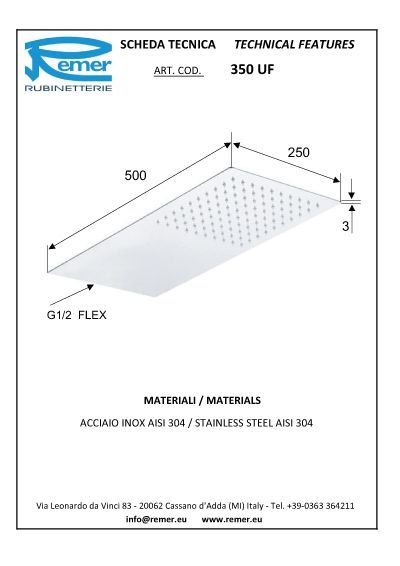 Remer
RUBINETTERIE

SCHEDA TECNICA TECHNICAL FEATURES

ART. COD. 350 UF

500

250

3

G1/2 FLEX

MATERIALI / MATERIALS

ACCIAIO INOX AISI 304 / STAINLESS STEEL AISI 304

Via Leonardo da Vinci 83 - 20062 Cassano d'Adda (MI) Italy - Tel. +39-0363 364211
info@remer.eu www.remer.eu